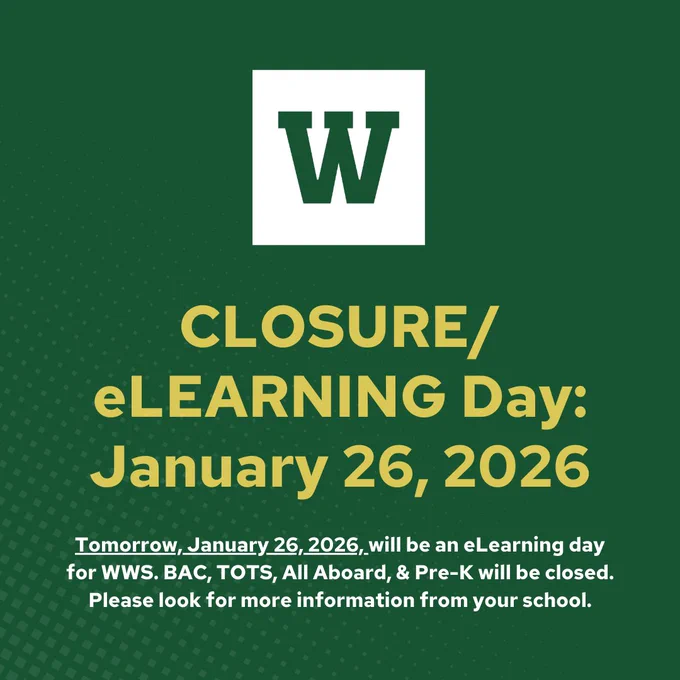 W

CLOSURE/
eLEARNING Day:
January 26, 2026

Tomorrow, January 26, 2026, will be an eLearning day for WWS. BAC, TOTS, All Aboard, & Pre-K will be closed. Please look for more information from your school.